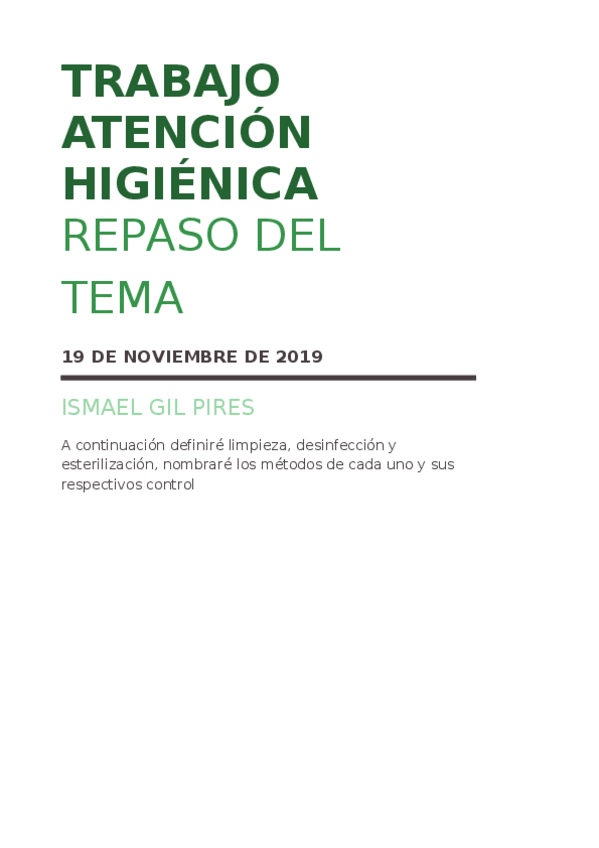 TRABAJO ATENCIÓN HIGIÉNICA
REPASO DEL TEMA

19 DE NOVIEMBRE DE 2019

ISMAEL GIL PIRES

A continuación definiré limpieza, desinfección y esterilización, nombraré los métodos de cada uno y sus respectivos control